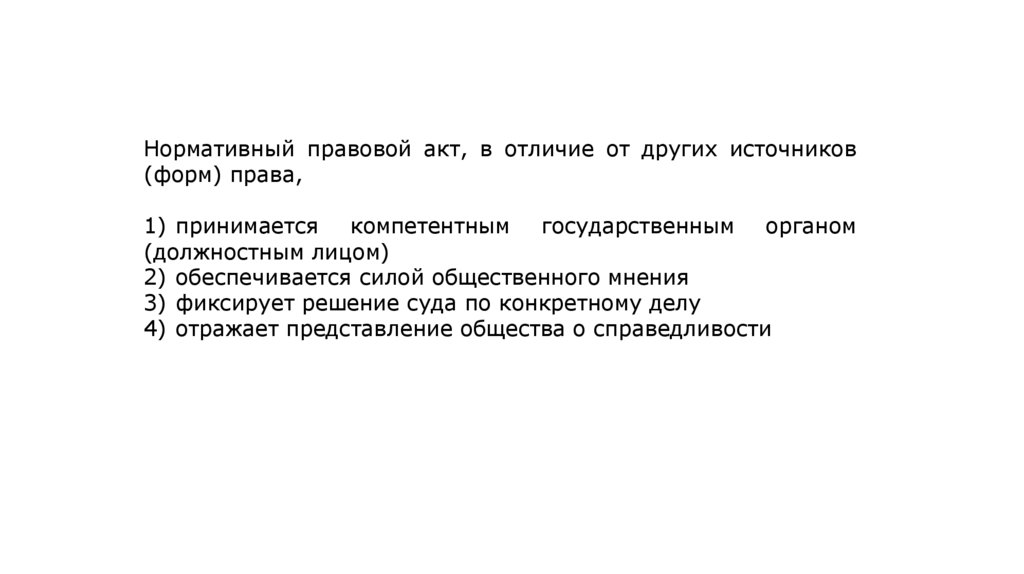 Нормативный правовой акт, в отличие от других источников (форм) права,

1) принимается компетентным государственным органом (должностным лицом)
2) обеспечивается силой общественного мнения
3) фиксирует решение суда по конкретному делу
4) отражает представление общества о справедливости